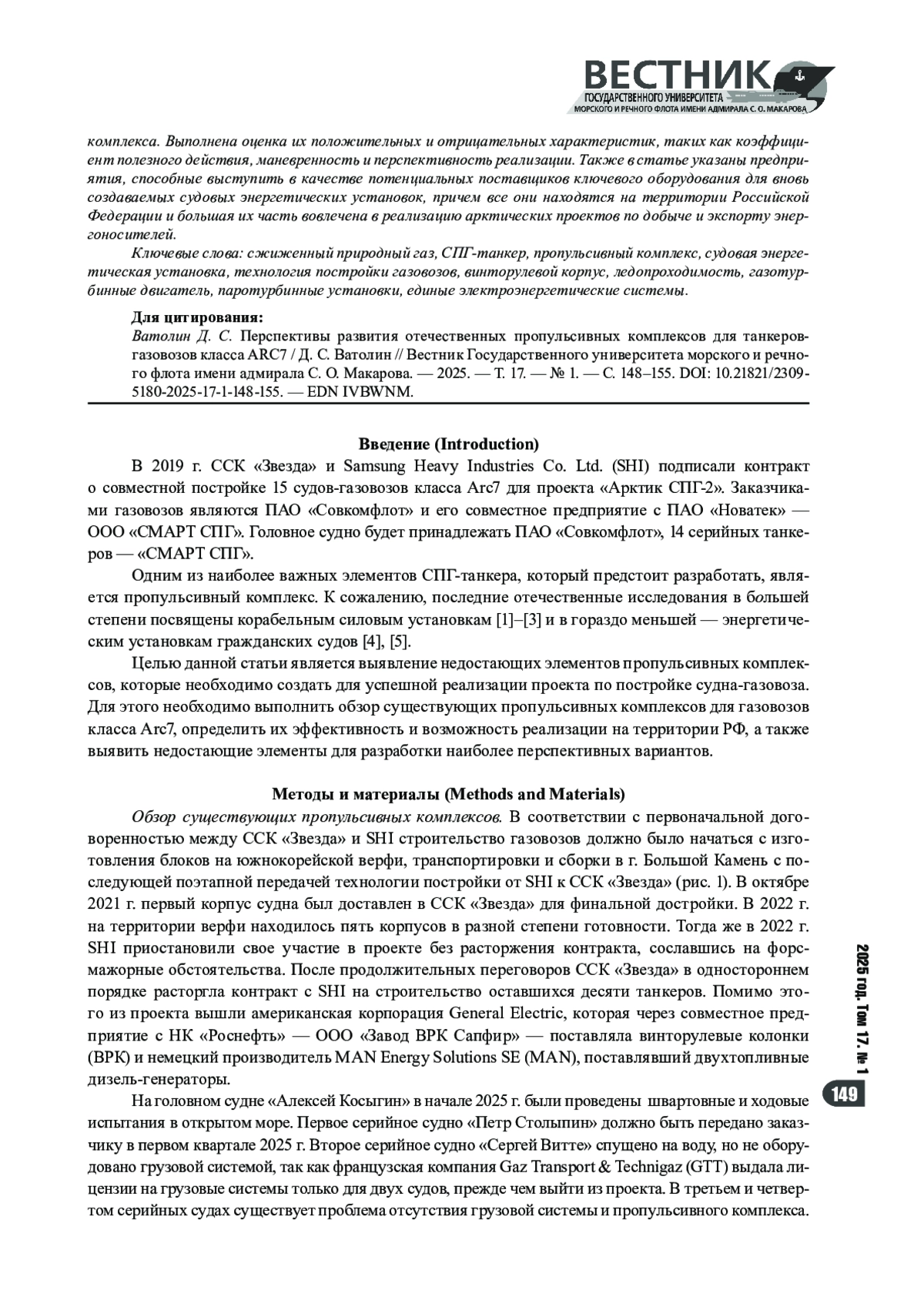 ВЕСТНИК
ГОСУДАРСТВЕННОГО УНИВЕРСИТЕТА
МОРСКОГО И РЕЧНОГО ФЛОТА ИМЕНИ АДМИРАЛА С. О. МАКАРОВА

комплекса. Выполнена оценка их положительных и отрицательных характеристик, таких как коэффициент полезного действия, маневренность и перспективность реализации. Также в статье указаны предприятия, способные выступить в качестве потенциальных поставщиков ключевого оборудования для вновь создаваемых судовых энергетических установок, причем все они находятся на территории Российской Федерации и большая их часть вовлечена в реализацию арктических проектов по добыче и экспорту энергоносителей.

Ключевые слова: сжиженный природный газ, СПГ-танкер, пропульсивный комплекс, судовая энергетическая установка, технология постройки газовозов, винторулевой корпус, ледопроходимость, газотурбинные двигатель, паротурбинные установки, единые электроэнергетические системы.

Для цитирования:
Ватолин Д. С. Перспективы развития отечественных пропульсивных комплексов для танкеров-газовозов класса ARC7 / Д. С. Ватолин // Вестник Государственного университета морского и речного флота имени адмирала С. О. Макарова. — 2025. — Т. 17. — № 1. — С. 148–155. DOI: 10.21821/2309-5180-2025-17-1-148-155. — EDN IVBWNM.

Введение (Introduction)

В 2019 г. ССК «Звезда» и Samsung Heavy Industries Co. Ltd. (SHI) подписали контракт о совместной постройке 15 судов-газовозов класса Arc7 для проекта «Арктик СПГ-2». Заказчиками газовозов являются ПАО «Совкомфлот» и его совместное предприятие с ПАО «Новатек» — ООО «СМАРТ СПГ». Головное судно будет принадлежать ПАО «Совкомфлот», 14 серийных танкеров — «СМАРТ СПГ».

Одним из наиболее важных элементов СПГ-танкера, который предстоит разработать, является пропульсивный комплекс. К сожалению, последние отечественные исследования в большей степени посвящены корабельным силовым установкам [1]–[3] и в гораздо меньшей — энергетическим установкам гражданских судов [4], [5].

Целью данной статьи является выявление недостающих элементов пропульсивных комплексов, которые необходимо создать для успешной реализации проекта по постройке судна-газовоза. Для этого необходимо выполнить обзор существующих пропульсивных комплексов для газовозов класса Arc7, определить их эффективность и возможность реализации на территории РФ, а также выявить недостающие элементы для разработки наиболее перспективных вариантов.

Методы и материалы (Methods and Materials)

Обзор существующих пропульсивных комплексов. В соответствии с первоначальной договоренностью между ССК «Звезда» и SHI строительство газовозов должно было начаться с изготовления блоков на южнокорейской верфи, транспортировки и сборки в г. Большой Камень с последующей поэтапной передачей технологии постройки от SHI к ССК «Звезда» (рис. 1). В октябре 2021 г. первый корпус судна был доставлен в ССК «Звезда» для финальной достройки. В 2022 г. на территории верфи находилось пять корпусов в разной степени готовности. Тогда же в 2022 г. SHI приостановили свое участие в проекте без расторжения контракта, сославшись на форс-мажорные обстоятельства. После продолжительных переговоров ССК «Звезда» в одностороннем порядке расторгла контракт с SHI на строительство оставшихся десяти танкеров. Помимо этого из проекта вышли американская корпорация General Electric, которая через совместное предприятие с НК «Роснефть» — ООО «Завод ВРК Сапфир» — поставляла винторулевые колонки (ВРК) и немецкий производитель MAN Energy Solutions SE (MAN), поставлявший двухтопливные дизель-генераторы.

На головном судне «Алексей Косыгин» в начале 2025 г. были проведены швартовные и ходовые испытания в открытом море. Первое серийное судно «Петр Столыпин» должно быть передано заказчику в первом квартале 2025 г. Второе серийное судно «Сергей Витте» спущено на воду, но не оборудовано грузовой системой, так как французская компания Gaz Transport & Technigaz (GTT) выдала лицензии на грузовые системы только для двух судов, прежде чем выйти из проекта. В третьем и четвертом серийных судах существует проблема отсутствия грузовой системы и пропульсивного комплекса.

2025 год. Том 17. № 1

149